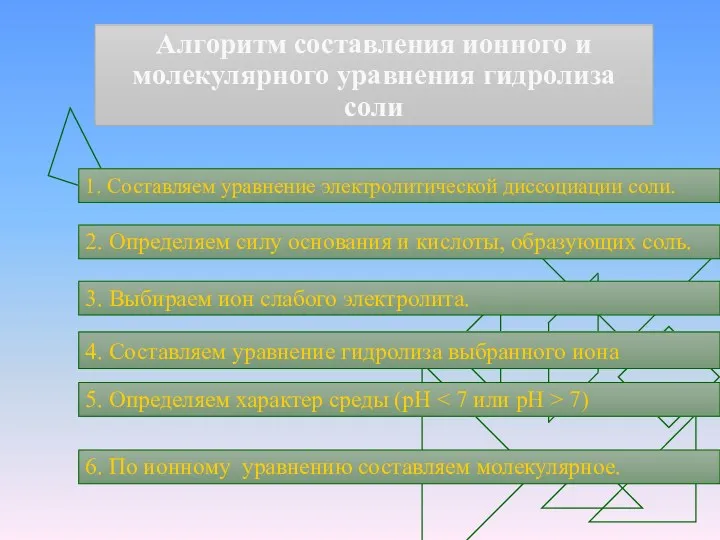 Алгоритм составления ионного и молекулярного уравнения гидролиза соли

1. Составляем уравнение электролитической диссоциации соли.

2. Определяем силу основания и кислоты, образующих соль.

3. Выбираем ион слабого электролита.

4. Составляем уравнение гидролиза выбранного иона

5. Определяем характер среды (pH < 7 или pH > 7)

6. По ионному уравнению составляем молекулярное.